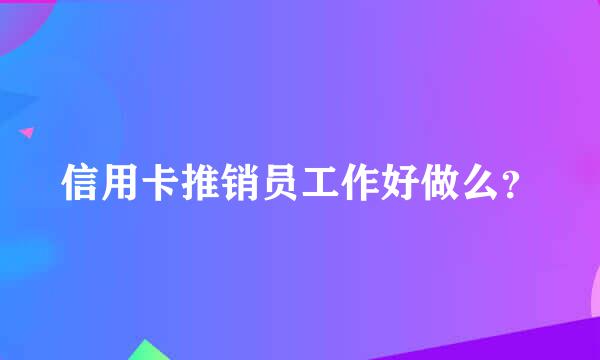 信用卡推销员工作好做么?